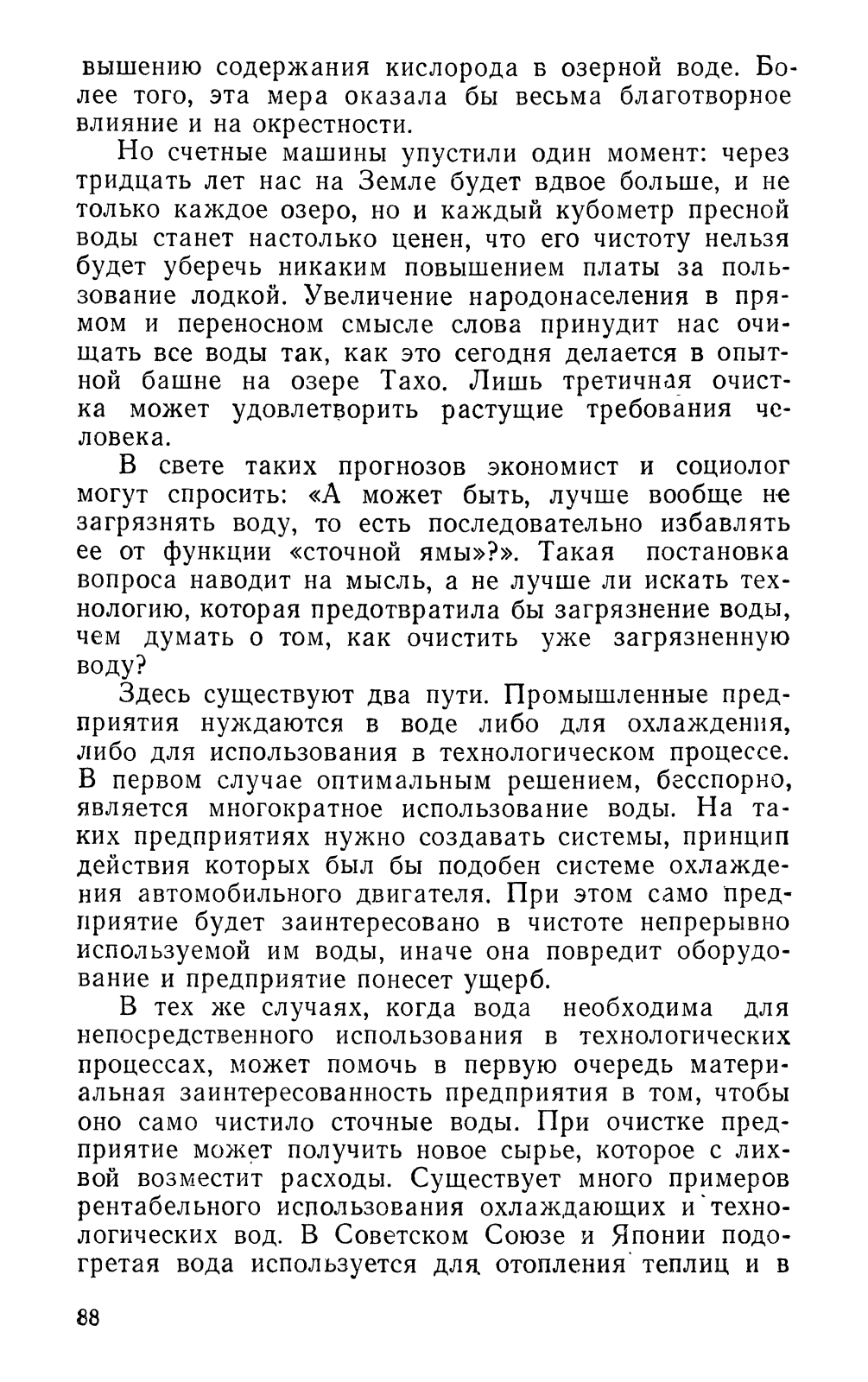 вышению содержания кислорода в озерной воде. Более того, эта мера оказала бы весьма благотворное влияние и на окрестности.

Но счетные машины упустили один момент: через тридцать лет нас на Земле будет вдвое больше, и не только каждое озеро, но и каждый кубометр пресной воды станет настолько ценен, что его чистоту нельзя будет уберечь никаким повышением платы за пользование лодкой. Увеличение народонаселения в прямом и переносном смысле слова принудит нас очищать все воды так, как это сегодня делается в опытной башне на озере Тахо. Лишь третичная очистка может удовлетворить растущие требования человека.

В свете таких прогнозов экономист и социолог могут спросить: «А может быть, лучше вообще не загрязнять воду, то есть последовательно избавлять ее от функции «сточной ямы»?». Такая постановка вопроса наводит на мысль, а не лучше ли искать технологию, которая предотвратила бы загрязнение воды, чем думать о том, как очистить уже загрязненную воду?

Здесь существуют два пути. Промышленные предприятия нуждаются в воде либо для охлаждения, либо для использования в технологическом процессе. В первом случае оптимальным решением, бесспорно, является многократное использование воды. На таких предприятиях нужно создавать системы, принцип действия которых был бы подобен системе охлаждения автомобильного двигателя. При этом само предприятие будет заинтересовано в чистоте непрерывно используемой им воды, иначе она повредит оборудование и предприятие понесет ущерб.

В тех же случаях, когда вода необходима для непосредственного использования в технологических процессах, может помочь в первую очередь материальная заинтересованность предприятия в том, чтобы оно само чистило сточные воды. При очистке предприятие может получить новое сырье, которое с лихвой возместит расходы. Существует много примеров рентабельного использования охлаждающих и технологических вод. В Советском Союзе и Японии подогретая вода используется для отопления теплиц и в

88